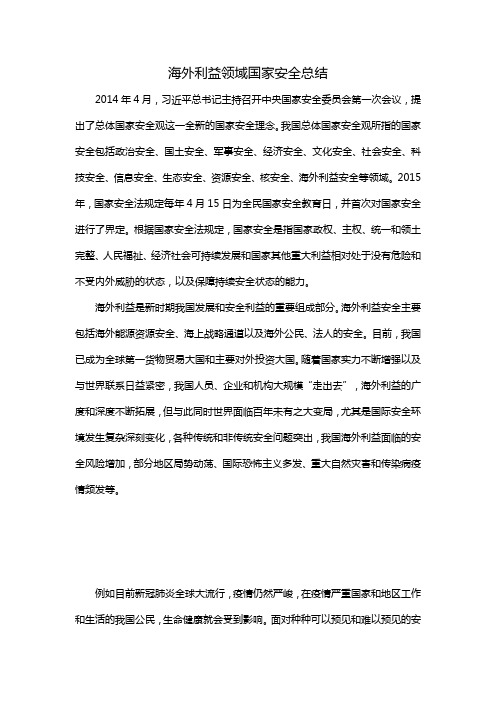 海外利益领域国家安全总结

2014 年 4 月，习近平总书记主持召开中央国家安全委员会第一次会议，提出了总体国家安全观这一全新的国家安全理念。我国总体国家安全观所指的国家安全包括政治安全、国土安全、军事安全、经济安全、文化安全、社会安全、科技安全、信息安全、生态安全、资源安全、核安全、海外利益安全等领域。2015 年，国家安全法规定每年 4 月 15 日为全民国家安全教育日，并首次对国家安全进行了界定。根据国家安全法规定，国家安全是指国家政权、主权、统一和领土完整、人民福祉、经济社会可持续发展和国家其他重大利益相对处于没有危险和不受内外威胁的状态，以及保障持续安全状态的能力。

海外利益是新时期我国发展和安全利益的重要组成部分。海外利益安全主要包括海外能源资源安全、海上战略通道以及海外公民、法人的安全。目前，我国已成为全球第一货物贸易大国和主要对外投资大国。随着国家实力不断增强以及与世界联系日益紧密，我国人员、企业和机构大规模“走出去”，海外利益的广度和深度不断拓展，但与此同时世界面临百年未有之大变局，尤其是国际安全环境发生复杂深刻变化，各种传统和非传统安全问题突出，我国海外利益面临的安全风险增加，部分地区局势动荡、国际恐怖主义多发、重大自然灾害和传染病疫情频发等。

例如目前新冠肺炎全球大流行，疫情仍然严峻，在疫情严重国家和地区工作和生活的我国公民，生命健康就会受到影响。面对种种可以预见和难以预见的安